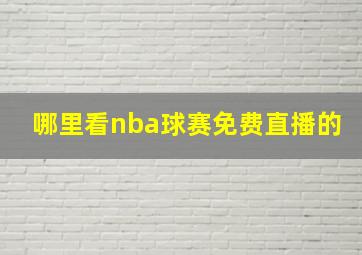 哪里看nba球赛免费直播的